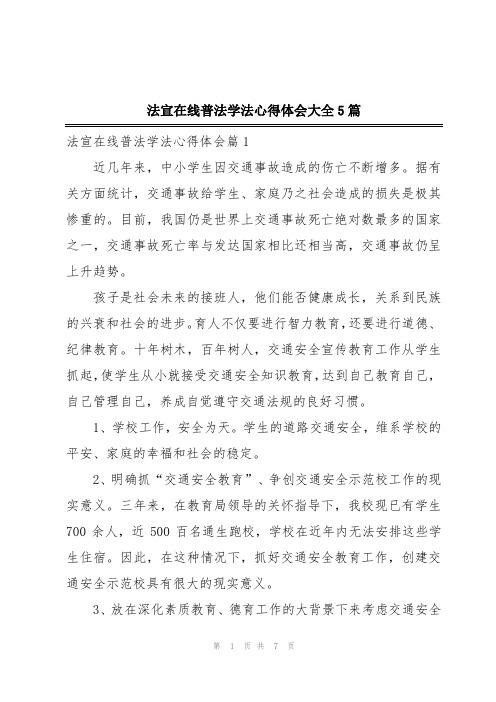 法宣在线普法学法心得体会大全5篇

法宣在线普法学法心得体会篇1

近几年来，中小学生因交通事故造成的伤亡不断增多。据有关方面统计，交通事故给学生、家庭乃之社会造成的损失是极其惨重的。目前，我国仍是世界上交通事故死亡绝对数最多的国家之一，交通事故死亡率与发达国家相比还相当高，交通事故仍呈上升趋势。

孩子是社会未来的接班人，他们能否健康成长，关系到民族的兴衰和社会的进步。育人不仅要进行智力教育，还要进行道德、纪律教育。十年树木，百年树人，交通安全宣传教育工作从学生抓起，使学生从小就接受交通安全知识教育，达到自己教育自己，自己管理自己，养成自觉遵守交通法规的良好习惯。

1、学校工作，安全为天。学生的道路交通安全，维系学校的平安、家庭的幸福和社会的稳定。

2、明确抓“交通安全教育”、争创交通安全示范校工作的现实意义。三年来，在教育局领导的关怀指导下，我校现已有学生700余人，近500百名通生跑校，学校在近年内无法安排这些学生住宿。因此，在这种情况下，抓好交通安全教育工作，创建交通安全示范校具有很大的现实意义。

3、放在深化素质教育、德育工作的大背景下来考虑交通安全

第 1 页 共 7 页